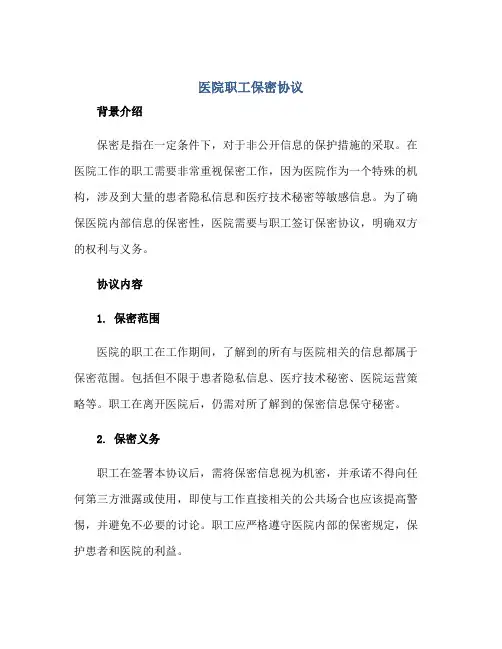 医院职工保密协议

背景介绍

保密是指在一定条件下，对于非公开信息的保护措施的采取。在医院工作的职工需要非常重视保密工作，因为医院作为一个特殊的机构，涉及到大量的患者隐私信息和医疗技术秘密等敏感信息。为了确保医院内部信息的保密性，医院需要与职工签订保密协议，明确双方的权利与义务。

协议内容

1. 保密范围

医院的职工在工作期间，了解到的所有与医院相关的信息都属于保密范围。包括但不限于患者隐私信息、医疗技术秘密、医院运营策略等。职工在离开医院后，仍需对所了解到的保密信息保守秘密。

2. 保密义务

职工在签署本协议后，需将保密信息视为机密，并承诺不得向任何第三方泄露或使用，即使与工作直接相关的公共场合也应该提高警惕，并避免不必要的讨论。职工应严格遵守医院内部的保密规定，保护患者和医院的利益。